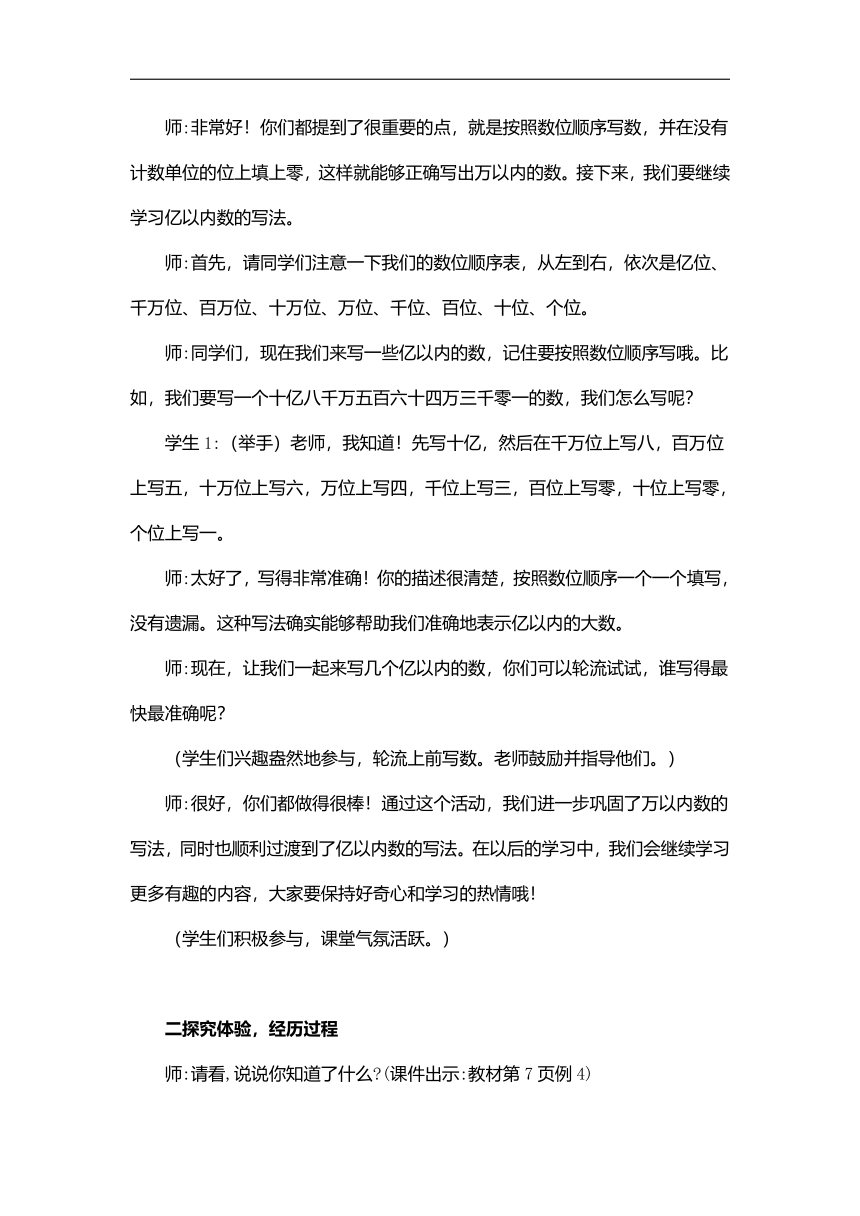 师:非常好！你们都提到了很重要的点，就是按照数位顺序写数，并在没有计数单位的位上填上零，这样就能够正确写出万以内的数。接下来，我们要继续学习亿以内数的写法。

师:首先，请同学们注意一下我们的数位顺序表，从左到右，依次是亿位、千万位、百万位、十万位、万位、千位、百位、十位、个位。

师:同学们，现在我们来写一些亿以内的数，记住要按照数位顺序写哦。比如，我们要写一个十亿八千万五百六十四万三千零一的数，我们怎么写呢?

学生 1:（举手）老师，我知道！先写十亿，然后在千万位上写八，百万位上写五，十万位上写六，万位上写四，千位上写三，百位上写零，十位上写零，个位上写一。

师:太好了，写得非常准确！你的描述很清楚，按照数位顺序一个一个填写，没有遗漏。这种写法确实能够帮助我们准确地表示亿以内的大数。

师:现在，让我们一起来写几个亿以内的数，你们可以轮流试试，谁写得最快最准确呢?

（学生们兴趣盎然地参与，轮流上前写数。老师鼓励并指导他们。）

师:很好，你们都做得很棒！通过这个活动，我们进一步巩固了万以内数的写法，同时也顺利过渡到了亿以内数的写法。在以后的学习中，我们会继续学习更多有趣的内容，大家要保持好奇心和学习的热情哦！

（学生们积极参与，课堂气氛活跃。）

二探究体验，经历过程

师:请看，说说你知道了什么?(课件出示:教材第 7 页例 4)